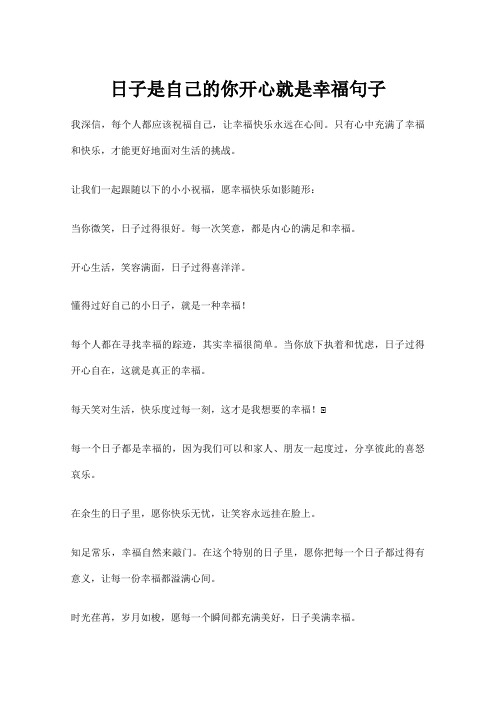 日子是自己的你开心就是幸福句子

我深信，每个人都应该祝福自己，让幸福快乐永远在心间。只有心中充满了幸福和快乐，才能更好地面对生活的挑战。

让我们一起跟随以下的小小祝福，愿幸福快乐如影随形：

当你微笑，日子过得很好。每一次笑意，都是内心的满足和幸福。

开心生活，笑容满面，日子过得喜洋洋。

懂得过好自己的小日子，就是一种幸福！

每个人都在寻找幸福的踪迹，其实幸福很简单。当你放下执着和忧虑，日子过得开心自在，这就是真正的幸福。

每天笑对生活，快乐度过每一刻，这才是我想要的幸福！

每一个日子都是幸福的，因为我们可以和家人、朋友一起度过，分享彼此的喜怒哀乐。

在余生的日子里，愿你快乐无忧，让笑容永远挂在脸上。

知足常乐，幸福自然来敲门。在这个特别的日子里，愿你把每一个日子都过得有意义，让每一份幸福都溢满心间。

时光荏苒，岁月如梭，愿每一个瞬间都充满美好，日子美满幸福。